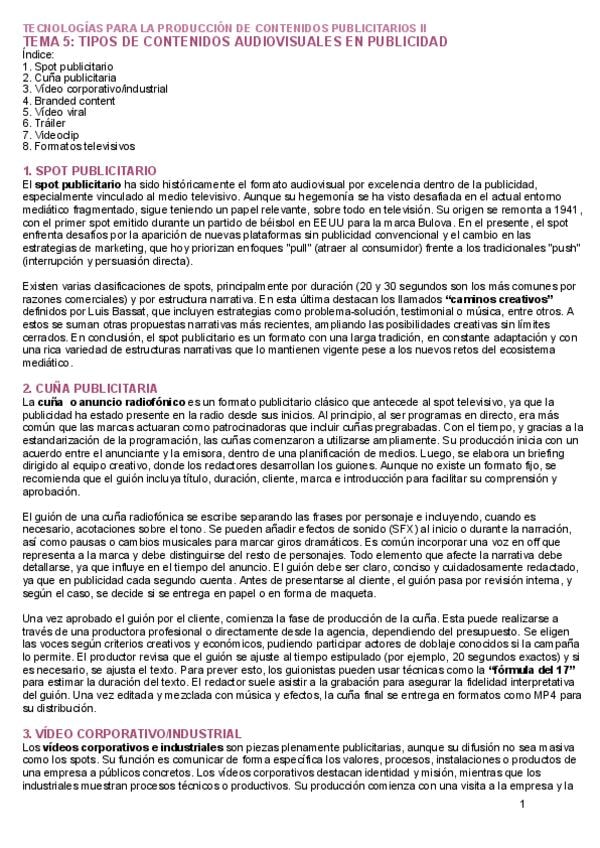 TECNOLOGÍAS PARA LA PRODUCCIÓN DE CONTENIDOS PUBLICITARIOS II
TEMA 5: TIPOS DE CONTENIDOS AUDIOVISUALES EN PUBLICIDAD
Índice:
1. Spot publicitario
2. Cuña publicitaria
3. Vídeo corporativo/industrial
4. Branded content
5. Vídeo viral
6. Tráiler
7. Videoclip
8. Formatos televisivos

1. SPOT PUBLICITARIO
El spot publicitario ha sido históricamente el formato audiovisual por excelencia dentro de la publicidad, especialmente vinculado al medio televisivo. Aunque su hegemonía se ha visto desafiada en el actual entorno mediático fragmentado, sigue teniendo un papel relevante, sobre todo en televisión. Su origen se remonta a 1941, con el primer spot emitido durante un partido de béisbol en EEUU para la marca Bulova. En el presente, el spot enfrenta desafíos por la aparición de nuevas plataformas sin publicidad convencional y el cambio en las estrategias de marketing, que hoy priorizan enfoques "pull" (atraer al consumidor) frente a los tradicionales "push" (interrupción y persuasión directa).

Existen varias clasificaciones de spots, principalmente por duración (20 y 30 segundos son los más comunes por razones comerciales) y por estructura narrativa. En esta última destacan los llamados "caminos creativos" definidos por Luis Bassat, que incluyen estrategias como problema-solución, testimonial o música, entre otros. A estos se suman otras propuestas narrativas más recientes, ampliando las posibilidades creativas sin límites cerrados. En conclusión, el spot publicitario es un formato con una larga tradición, en constante adaptación y con una rica variedad de estructuras narrativas que lo mantienen vigente pese a los nuevos retos del ecosistema mediático.

2. CUÑA PUBLICITARIA
La cuña o anuncio radiofónico es un formato publicitario clásico que antecede al spot televisivo, ya que la publicidad ha estado presente en la radio desde sus inicios. Al principio, al ser programas en directo, era más común que las marcas actuaran como patrocinadoras que incluir cuñas pregrabadas. Con el tiempo, y gracias a la estandarización de la programación, las cuñas comenzaron a utilizarse ampliamente. Su producción inicia con un acuerdo entre el anunciante y la emisora, dentro de una planificación de medios. Luego, se elabora un briefing dirigido al equipo creativo, donde los redactores desarrollan los guiones. Aunque no existe un formato fijo, se recomienda que el guión incluya título, duración, cliente, marca e introducción para facilitar su comprensión y aprobación.

El guión de una cuña radiofónica se escribe separando las frases por personaje e incluyendo, cuando es necesario, acotaciones sobre el tono. Se pueden añadir efectos de sonido (SFX) al inicio o durante la narración, así como pausas o cambios musicales para marcar giros dramáticos. Es común incorporar una voz en off que representa a la marca y debe distinguirse del resto de personajes. Todo elemento que afecte la narrativa debe detallarse, ya que influye en el tiempo del anuncio. El guión debe ser claro, conciso y cuidadosamente redactado, ya que en publicidad cada segundo cuenta. Antes de presentarse al cliente, el guión pasa por revisión interna, y según el caso, se decide si se entrega en papel o en forma de maqueta.

Una vez aprobado el guión por el cliente, comienza la fase de producción de la cuña. Esta puede realizarse a través de una productora profesional o directamente desde la agencia, dependiendo del presupuesto. Se eligen las voces según criterios creativos y económicos, pudiendo participar actores de doblaje conocidos si la campaña lo permite. El productor revisa que el guión se ajuste al tiempo estipulado (por ejemplo, 20 segundos exactos) y si es necesario, se ajusta el texto. Para prever esto, los guionistas pueden usar técnicas como la "fórmula del 17" para estimar la duración del texto. El redactor suele asistir a la grabación para asegurar la fidelidad interpretativa del guión. Una vez editada y mezclada con música y efectos, la cuña final se entrega en formatos como MP4 para su distribución.

3. VÍDEO CORPORATIVO/INDUSTRIAL
Los vídeos corporativos e industriales son piezas plenamente publicitarias, aunque su difusión no sea masiva como los spots. Su función es comunicar de forma específica los valores, procesos, instalaciones o productos de una empresa a públicos concretos. Los vídeos corporativos destacan identidad y misión, mientras que los industriales muestran procesos técnicos o productivos. Su producción comienza con una visita a la empresa y la

1